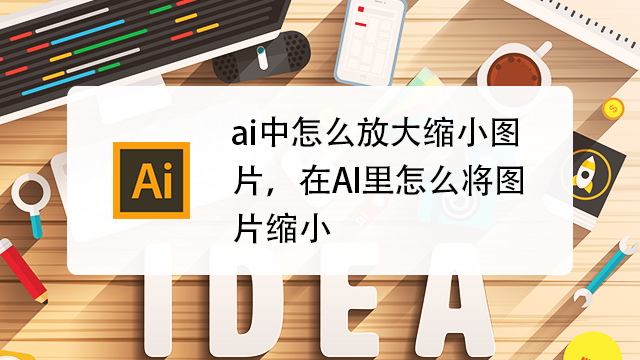 Ai

ai中怎么放大缩小图片，在AI里怎么将图片缩小

IDEA